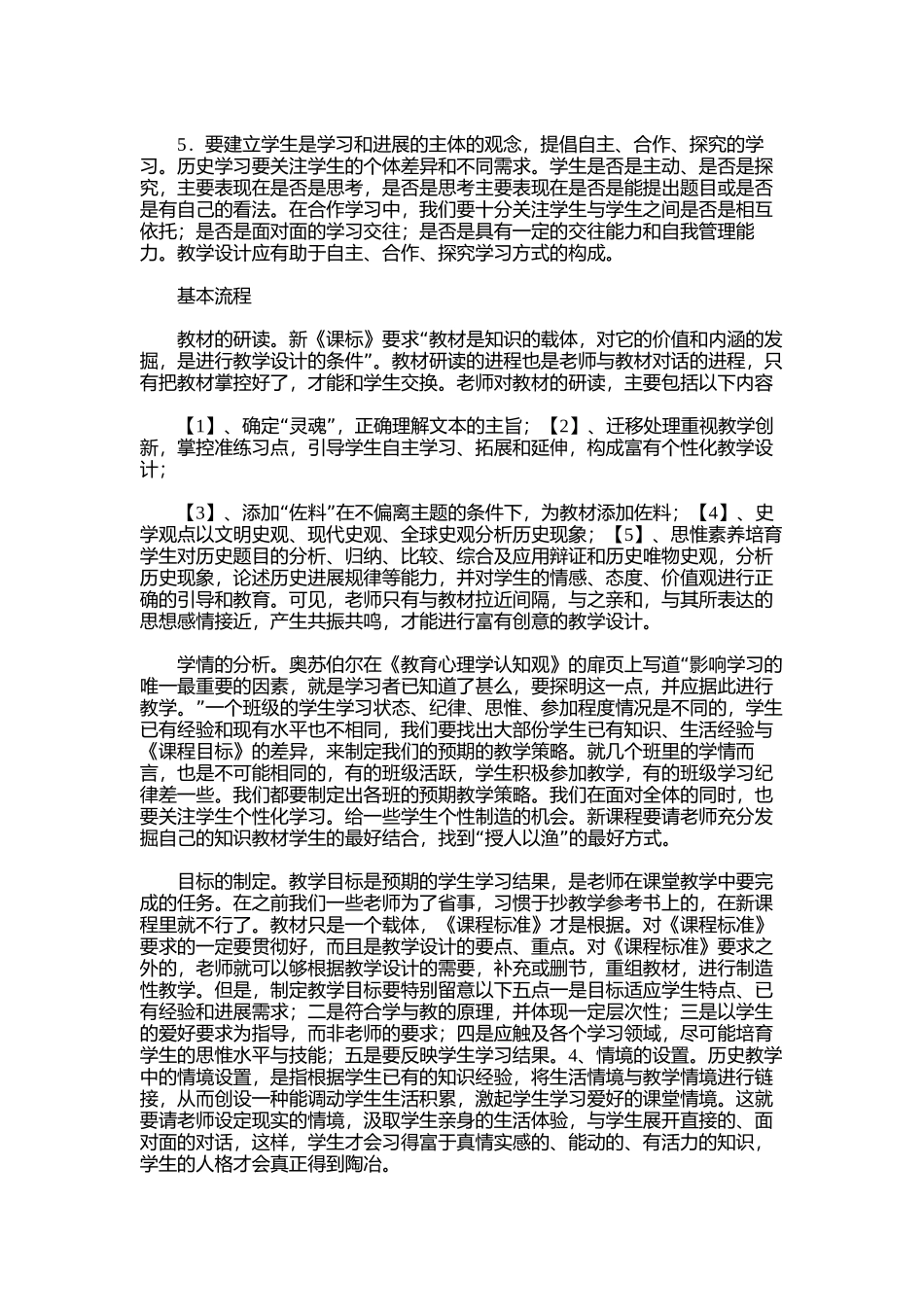 5．要建立学生是学习和进展的主体的观念，提倡自主、合作、探究的学习。历史学习要关注学生的个体差异和不同需求。学生是否是主动、是否是探究，主要表现在是否是思考，是否是思考主要表现在是否是能提出题目或是否是有自己的看法。在合作学习中，我们要十分关注学生与学生之间是否是相互依托；是否是面对面的学习交往；是否是具有一定的交往能力和自我管理能力。教学设计应有助于自主、合作、探究学习方式的构成。

基本流程

教材的研读。新《课标》要求“教材是知识的载体，对它的价值和内涵的发掘，是进行教学设计的条件”。教材研读的进程也是老师与教材对话的进程，只有把教材掌控好了，才能和学生交换。老师对教材的研读，主要包括以下内容

【1】、确定“灵魂”，正确理解文本的主旨；【2】、迁移处理重视教学创新，掌控准练习点，引导学生自主学习、拓展和延伸，构成富有个性化教学设计；

【3】、添加“佐料”在不偏离主题的条件下，为教材添加佐料；【4】、史学观点以文明史观、现代史观、全球史观分析历史现象；【5】、思惟素养培育学生对历史题目的分析、归纳、比较、综合及应用辩证和历史唯物史观，分析历史现象，论述历史进展规律等能力，并对学生的情感、态度、价值观进行正确的引导和教育。可见，老师只有与教材拉近间隔，与之亲和，与其所表达的思想感情接近，产生共振共鸣，才能进行富有创意的教学设计。

学情的分析。奥苏伯尔在《教育心理学认知观》的扉页上写道“影响学习的唯一最重要的因素，就是学习者已知道了甚么，要探明这一点，并应据此进行教学。”一个班级的学生学习状态、纪律、思惟、参加程度情况是不同的，学生已有经验和现有水平也不相同，我们要找出大部份学生已有知识、生活经验与《课程目标》的差异，来制定我们的预期的教学策略。就几个班里的学情而言，也是不可能相同的，有的班级活跃，学生积极参加教学，有的班级学习纪律差一些。我们都要制定出各班的预期教学策略。我们在面对全体的同时，也要关注学生个性化学习。给一些学生个性制造的机会。新课程要请老师充分发掘自己的知识教材学生的最好结合，找到“授人以渔”的最好方式。

目标的制定。教学目标是预期的学生学习结果，是老师在课堂教学中要完成的任务。在之前我们一些老师为了省事，习惯于抄教学参考书上的，在新课程里就不行了。教材只是一个载体，《课程标准》才是根据。对《课程标准》要求的一定要贯彻好，而且是教学设计的要点、重点。对《课程标准》要求之外的，老师就可以够根据教学设计的需要，补充或删节，重组教材，进行制造性教学。但是，制定教学目标要特别留意以下五点一是目标适应学生特点、已有经验和进展需求；二是符合学与教的原理，并体现一定层次性；三是以学生的爱好要求为指导，而非老师的要求；四是应触及各个学习领域，尽可能培育学生的思惟水平与技能；五是要反映学生学习结果。4、情境的设置。历史教学中的情境设置，是指根据学生已有的知识经验，将生活情境与教学情境进行链接，从而创设一种能调动学生生活积累，激起学生学习爱好的课堂情境。这就要请老师设定现实的情境，汲取学生亲身的生活体验，与学生展开直接的、面对面的对话，这样，学生才会习得富于真情实感的、能动的、有活力的知识，学生的人格才会真正得到陶冶。